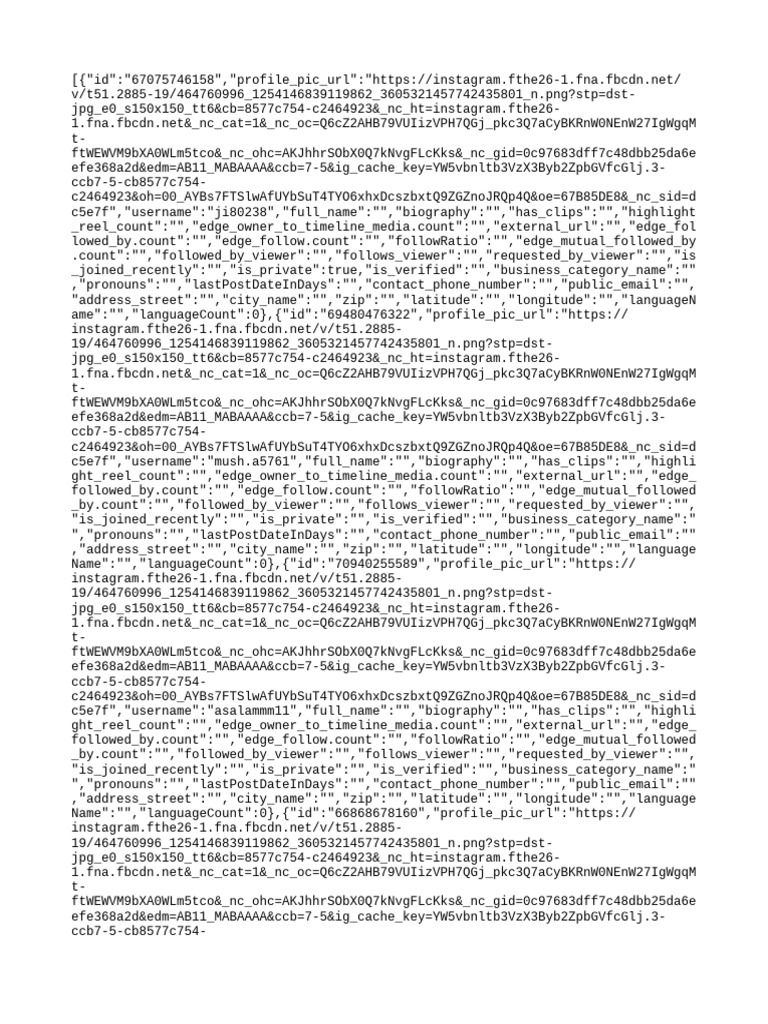 [{"id":"67075746158","profile_pic_url":"https://instagram.fthe26-1.fna.fbcdn.net/v/t51.2885-19/464760996_1254146839119862_3605321457742435801_n.png?stp=dst-jpg_e0_s150x150_tt6&cb=8577c754-c2464923&_nc_ht=instagram.fthe26-1.fna.fbcdn.net&_nc_cat=1&_nc_oc=Q6cZ2AHB79VUIizVPH7QGj_pkc3Q7aCyBKRnW0NEnW27IgWgqMt-ftWEWVM9bXA0WLm5tco&_nc_ohc=AKJhhrSObX0Q7kNvgFLcKks&_nc_gid=0c97683dff7c48dbb25da6eefe368a2d&edm=AB11_MABAAAA&ccb=7-5&ig_cache_key=YW5vbnltb3VzX3Byb2ZpbGVfcGlj.3-ccb7-5-cb8577c754-c2464923&oh=00_AYBs7FTSlwAfUYbSuT4TYO6xhxDcszbxtQ9ZGZnoJRQp4Q&oe=67B85DE8&_nc_sid=dc5e7f","username":"ji80238","full_name":"","biography":"","has_clips":"","highlight_reel_count":"","edge_owner_to_timeline_media.count":"","external_url":"","edge_followed_by.count":"","edge_follow.count":"","followRatio":"","edge_mutual_followed_by.count":"","followed_by_viewer":"","follows_viewer":"","requested_by_viewer":"","is_joined_recently":"","is_private":true,"is_verified":"","business_category_name":"","pronouns":"","lastPostDateInDays":"","contact_phone_number":"","public_email":"","address_street":"","city_name":"","zip":"","latitude":"","longitude":"","languageName":"","languageCount":0},{"id":"69480476322","profile_pic_url":"https://instagram.fthe26-1.fna.fbcdn.net/v/t51.2885-19/464760996_1254146839119862_3605321457742435801_n.png?stp=dst-jpg_e0_s150x150_tt6&cb=8577c754-c2464923&_nc_ht=instagram.fthe26-1.fna.fbcdn.net&_nc_cat=1&_nc_oc=Q6cZ2AHB79VUIizVPH7QGj_pkc3Q7aCyBKRnW0NEnW27IgWgqMt-ftWEWVM9bXA0WLm5tco&_nc_ohc=AKJhhrSObX0Q7kNvgFLcKks&_nc_gid=0c97683dff7c48dbb25da6eefe368a2d&edm=AB11_MABAAAA&ccb=7-5&ig_cache_key=YW5vbnltb3VzX3Byb2ZpbGVfcGlj.3-ccb7-5-cb8577c754-c2464923&oh=00_AYBs7FTSlwAfUYbSuT4TYO6xhxDcszbxtQ9ZGZnoJRQp4Q&oe=67B85DE8&_nc_sid=dc5e7f","username":"mush.a5761","full_name":"","biography":"","has_clips":"","highlight_reel_count":"","edge_owner_to_timeline_media.count":"","external_url":"","edge_followed_by.count":"","edge_follow.count":"","followRatio":"","edge_mutual_followed_by.count":"","followed_by_viewer":"","follows_viewer":"","requested_by_viewer":"","is_joined_recently":"","is_private":"","is_verified":"","business_category_name":"","pronouns":"","lastPostDateInDays":"","contact_phone_number":"","public_email":"","address_street":"","city_name":"","zip":"","latitude":"","longitude":"","languageName":"","languageCount":0},{"id":"70940255589","profile_pic_url":"https://instagram.fthe26-1.fna.fbcdn.net/v/t51.2885-19/464760996_1254146839119862_3605321457742435801_n.png?stp=dst-jpg_e0_s150x150_tt6&cb=8577c754-c2464923&_nc_ht=instagram.fthe26-1.fna.fbcdn.net&_nc_cat=1&_nc_oc=Q6cZ2AHB79VUIizVPH7QGj_pkc3Q7aCyBKRnW0NEnW27IgWgqMt-ftWEWVM9bXA0WLm5tco&_nc_ohc=AKJhhrSObX0Q7kNvgFLcKks&_nc_gid=0c97683dff7c48dbb25da6eefe368a2d&edm=AB11_MABAAAA&ccb=7-5&ig_cache_key=YW5vbnltb3VzX3Byb2ZpbGVfcGlj.3-ccb7-5-cb8577c754-c2464923&oh=00_AYBs7FTSlwAfUYbSuT4TYO6xhxDcszbxtQ9ZGZnoJRQp4Q&oe=67B85DE8&_nc_sid=dc5e7f","username":"asalammm11","full_name":"","biography":"","has_clips":"","highlight_reel_count":"","edge_owner_to_timeline_media.count":"","external_url":"","edge_followed_by.count":"","edge_follow.count":"","followRatio":"","edge_mutual_followed_by.count":"","followed_by_viewer":"","follows_viewer":"","requested_by_viewer":"","is_joined_recently":"","is_private":"","is_verified":"","business_category_name":"","pronouns":"","lastPostDateInDays":"","contact_phone_number":"","public_email":"","address_street":"","city_name":"","zip":"","latitude":"","longitude":"","languageName":"","languageCount":0},{"id":"66868678160","profile_pic_url":"https://instagram.fthe26-1.fna.fbcdn.net/v/t51.2885-19/464760996_1254146839119862_3605321457742435801_n.png?stp=dst-jpg_e0_s150x150_tt6&cb=8577c754-c2464923&_nc_ht=instagram.fthe26-1.fna.fbcdn.net&_nc_cat=1&_nc_oc=Q6cZ2AHB79VUIizVPH7QGj_pkc3Q7aCyBKRnW0NEnW27IgWgqMt-ftWEWVM9bXA0WLm5tco&_nc_ohc=AKJhhrSObX0Q7kNvgFLcKks&_nc_gid=0c97683dff7c48dbb25da6eefe368a2d&edm=AB11_MABAAAA&ccb=7-5&ig_cache_key=YW5vbnltb3VzX3Byb2ZpbGVfcGlj.3-ccb7-5-cb8577c754-